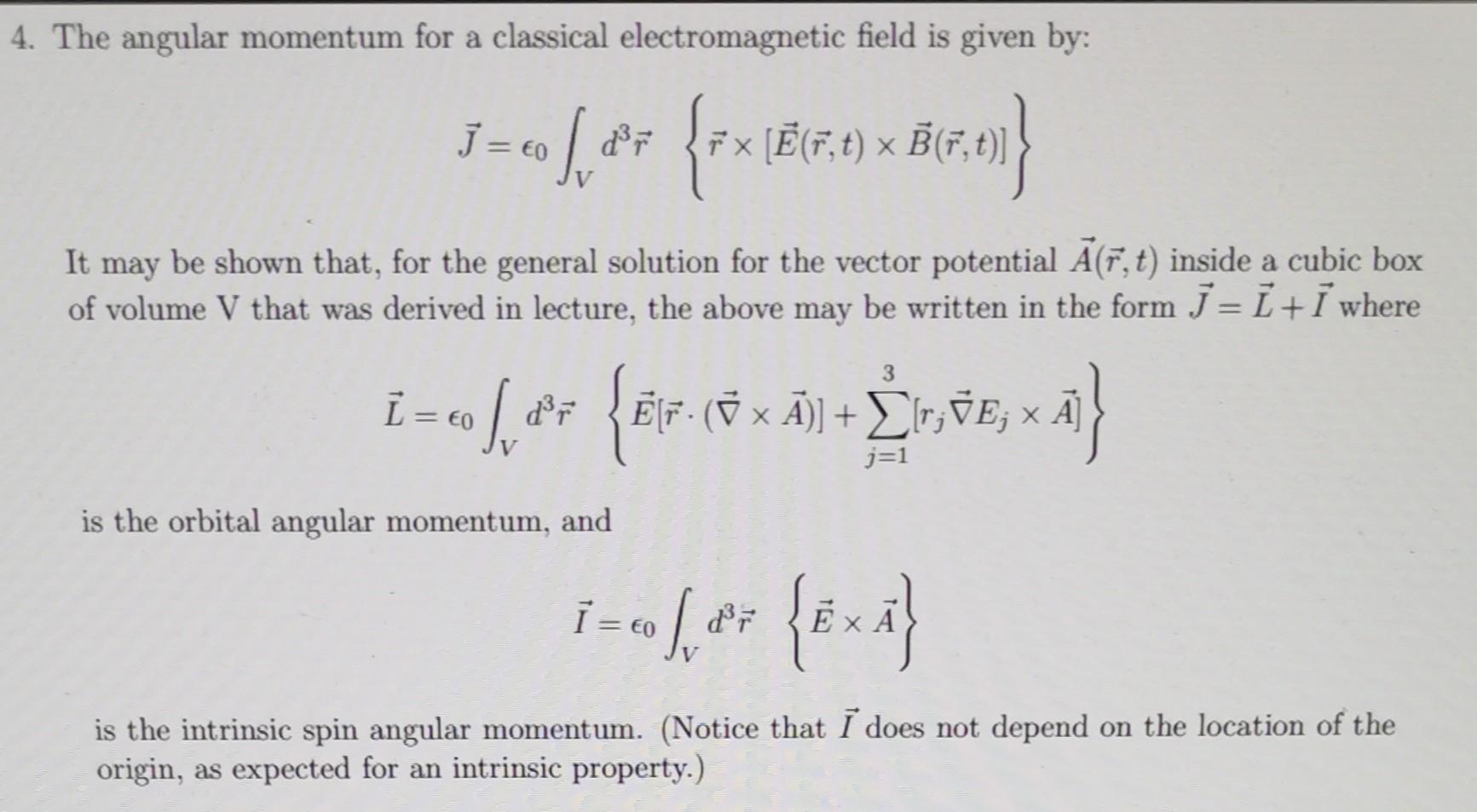 4. The angular momentum for a classical electromagnetic field is given by:

$$\vec{J} = \epsilon_0 \int_V d^3\vec{r} \left\{ \vec{r} \times [\vec{E}(\vec{r},t) \times \vec{B}(\vec{r},t)] \right\}$$

It may be shown that, for the general solution for the vector potential $\vec{A}(\vec{r},t)$ inside a cubic box of volume V that was derived in lecture, the above may be written in the form $\vec{J} = \vec{L} + \vec{I}$ where

$$\vec{L} = \epsilon_0 \int_V d^3\vec{r} \left\{ \vec{E}[\vec{r} \cdot (\vec{\nabla} \times \vec{A})] + \sum_{j=1}^{3} [r_j \vec{\nabla} E_j \times \vec{A}] \right\}$$

is the orbital angular momentum, and

$$\vec{I} = \epsilon_0 \int_V d^3\vec{r} \left\{ \vec{E} \times \vec{A} \right\}$$

is the intrinsic spin angular momentum. (Notice that $\vec{I}$ does not depend on the location of the origin, as expected for an intrinsic property.)